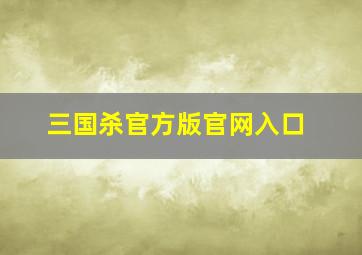 三国杀官方版官网入口